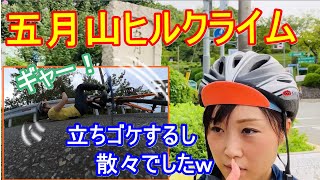 五月山ヒルクライム

ギャー！

立ちゴケするし
散々でしたw